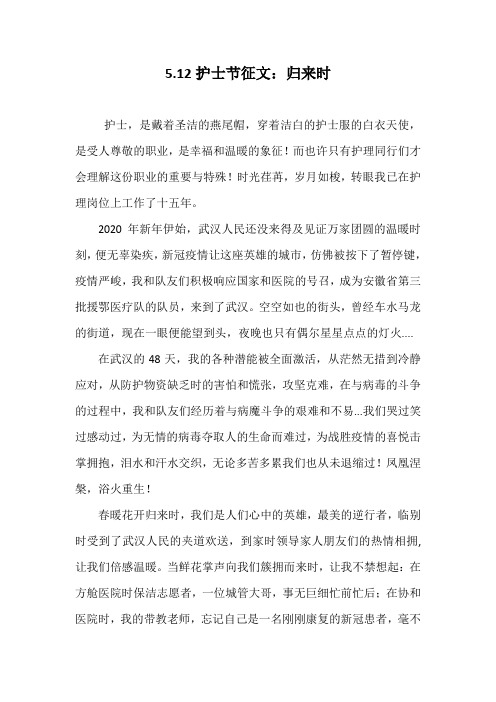 5.12 护士节征文：归来时

护士，是戴着圣洁的燕尾帽，穿着洁白的护士服的白衣天使，是受人尊敬的职业，是幸福和温暖的象征！而也许只有护理同行们才会理解这份职业的重要与特殊！时光荏苒，岁月如梭，转眼我已在护理岗位上工作了十五年。

2020 年新年伊始，武汉人民还没来得及见证万家团圆的温暖时刻，便无辜染疾，新冠疫情让这座英雄的城市，仿佛被按下了暂停键，疫情严峻，我和队友们积极响应国家和医院的号召，成为安徽省第三批援鄂医疗队的队员，来到了武汉。空空如也的街头，曾经车水马龙的街道，现在一眼便能望到头，夜晚也只有偶尔星星点点的灯火....

在武汉的 48 天，我的各种潜能被全面激活，从茫然无措到冷静应对，从防护物资缺乏时的害怕和慌张，攻坚克难，在与病毒的斗争的过程中，我和队友们经历着与病魔斗争的艰难和不易...我们哭过笑过感动过，为无情的病毒夺取人的生命而难过，为战胜疫情的喜悦击掌拥抱，泪水和汗水交织，无论多苦多累我们也从未退缩过！凤凰涅槃，浴火重生！

春暖花开归来时，我们是人们心中的英雄，最美的逆行者，临别时受到了武汉人民的夹道欢送，到家时领导家人朋友们的热情相拥，让我们倍感温暖。当鲜花掌声向我们簇拥而来时，让我不禁想起：在方舱医院时保洁志愿者，一位城管大哥，事无巨细忙前忙后；在协和医院时，我的带教老师，忘记自己是一名刚刚康复的新冠患者，毫不